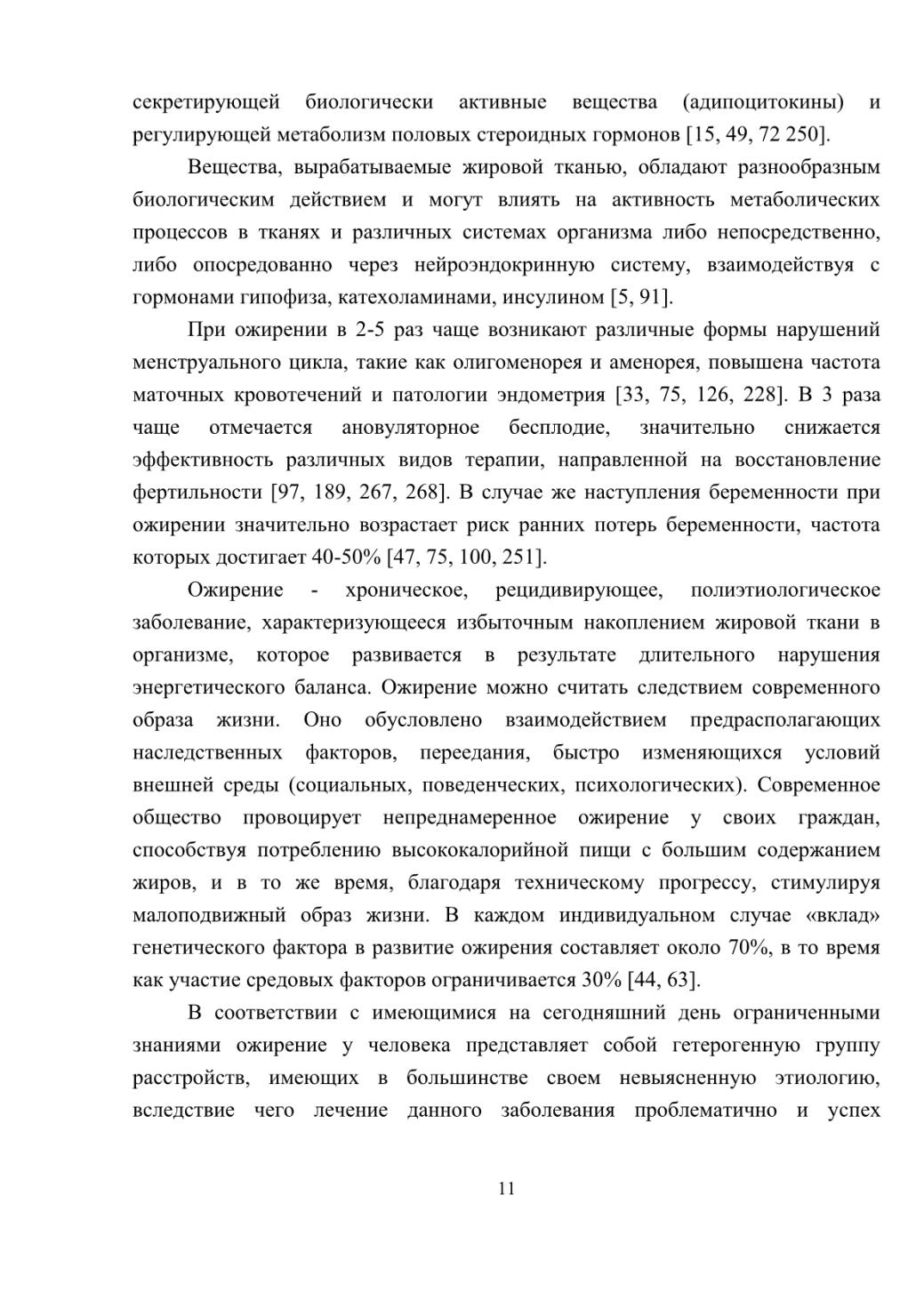 секретирующей биологически активные вещества (адипоцитокины) и регулирующей метаболизм половых стероидных гормонов [15, 49, 72 250].

Вещества, вырабатываемые жировой тканью, обладают разнообразным биологическим действием и могут влиять на активность метаболических процессов в тканях и различных системах организма либо непосредственно, либо опосредованно через нейроэндокринную систему, взаимодействуя с гормонами гипофиза, катехоламинами, инсулином [5, 91].

При ожирении в 2-5 раз чаще возникают различные формы нарушений менструального цикла, такие как олигоменорея и аменорея, повышена частота маточных кровотечений и патологии эндометрия [33, 75, 126, 228]. В 3 раза чаще отмечается ановуляторное бесплодие, значительно снижается эффективность различных видов терапии, направленной на восстановление фертильности [97, 189, 267, 268]. В случае же наступления беременности при ожирении значительно возрастает риск ранних потерь беременности, частота которых достигает 40-50% [47, 75, 100, 251].

Ожирение - хроническое, рецидивирующее, полиэтиологическое заболевание, характеризующееся избыточным накоплением жировой ткани в организме, которое развивается в результате длительного нарушения энергетического баланса. Ожирение можно считать следствием современного образа жизни. Оно обусловлено взаимодействием предрасполагающих наследственных факторов, переедания, быстро изменяющихся условий внешней среды (социальных, поведенческих, психологических). Современное общество провоцирует непреднамеренное ожирение у своих граждан, способствуя потреблению высококалорийной пищи с большим содержанием жиров, и в то же время, благодаря техническому прогрессу, стимулируя малоподвижный образ жизни. В каждом индивидуальном случае «вклад» генетического фактора в развитие ожирения составляет около 70%, в то время как участие средовых факторов ограничивается 30% [44, 63].

В соответствии с имеющимися на сегодняшний день ограниченными знаниями ожирение у человека представляет собой гетерогенную группу расстройств, имеющих в большинстве своем невыясненную этиологию, вследствие чего лечение данного заболевания проблематично и успех

11